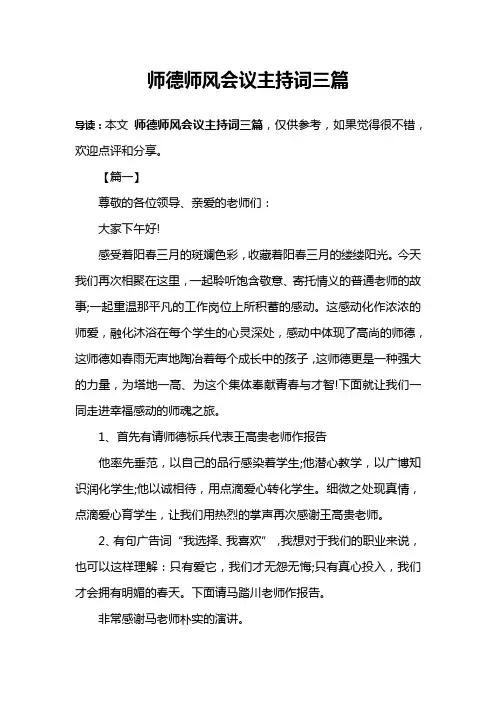 师德师风会议主持词三篇

导读：本文 师德师风会议主持词三篇，仅供参考，如果觉得很不错，欢迎点评和分享。

【篇一】

尊敬的各位领导、亲爱的老师们：

大家下午好!

感受着阳春三月的斑斓色彩，收藏着阳春三月的缕缕阳光。今天我们再次相聚在这里，一起聆听饱含敬意、寄托情义的普通老师的故事;一起重温那平凡的工作岗位上所积蓄的感动。这感动化作浓浓的师爱，融化沐浴在每个学生的心灵深处，感动中体现了高尚的师德，这师德如春雨无声地陶冶着每个成长中的孩子，这师德更是一种强大的力量，为塔地一高、为这个集体奉献青春与才智!下面就让我们一同走进幸福感动的师魂之旅。

1、首先有请师德标兵代表王高贵老师作报告

他率先垂范，以自己的品行感染着学生;他潜心教学，以广博知识润化学生;他以诚相待，用点滴爱心转化学生。细微之处现真情，点滴爱心育学生，让我们用热烈的掌声再次感谢王高贵老师。

2、有句广告词“我选择、我喜欢”，我想对于我们的职业来说，也可以这样理解：只有爱它，我们才无怨无悔;只有真心投入，我们才会拥有明媚的春天。下面请马踏川老师作报告。

非常感谢马老师朴实的演讲。